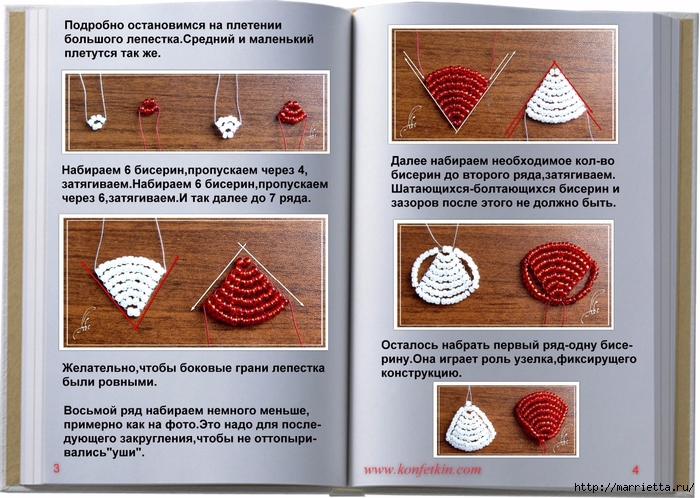 Подробно остановимся на плетении большого лепестка.Средний и маленький плетутся так же.

Набираем 6 бисерин,пропускаем через 4, затягиваем.Набираем 6 бисерин,пропускаем через 6,затягиваем.И так далее до 7 ряда.

Желательно,чтобы боковые грани лепестка были ровными.

Восьмой ряд набираем немного меньше, примерно как на фото.Это надо для последующего закругления,чтобы не оттопыривались"уши".

3

Далее набираем необходимое кол-во бисерин до второго ряда,затягиваем. Шатающихся-болтающихся бисерин и зазоров после этого не должно быть.

Осталось набрать первый ряд-одну бисерину.Она играет роль узелка,фиксирущего конструкцию.

www.konfetkin.com

4

http://marrietta.ru/